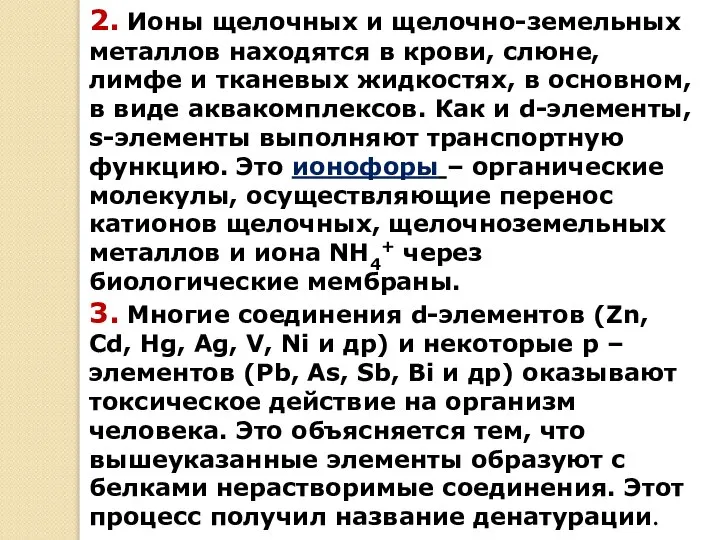 2. Ионы щелочных и щелочно-земельных металлов находятся в крови, слюне, лимфе и тканевых жидкостях, в основном, в виде аквакомплексов. Как и d-элементы, s-элементы выполняют транспортную функцию. Это ионофоры – органические молекулы, осуществляющие перенос катионов щелочных, щелочноземельных металлов и иона $NH_4^+$ через биологические мембраны.

3. Многие соединения d-элементов (Zn, Cd, Hg, Ag, V, Ni и др) и некоторые p – элементов (Pb, As, Sb, Bi и др) оказывают токсическое действие на организм человека. Это объясняется тем, что вышеуказанные элементы образуют с белками нерастворимые соединения. Этот процесс получил название денатурации.